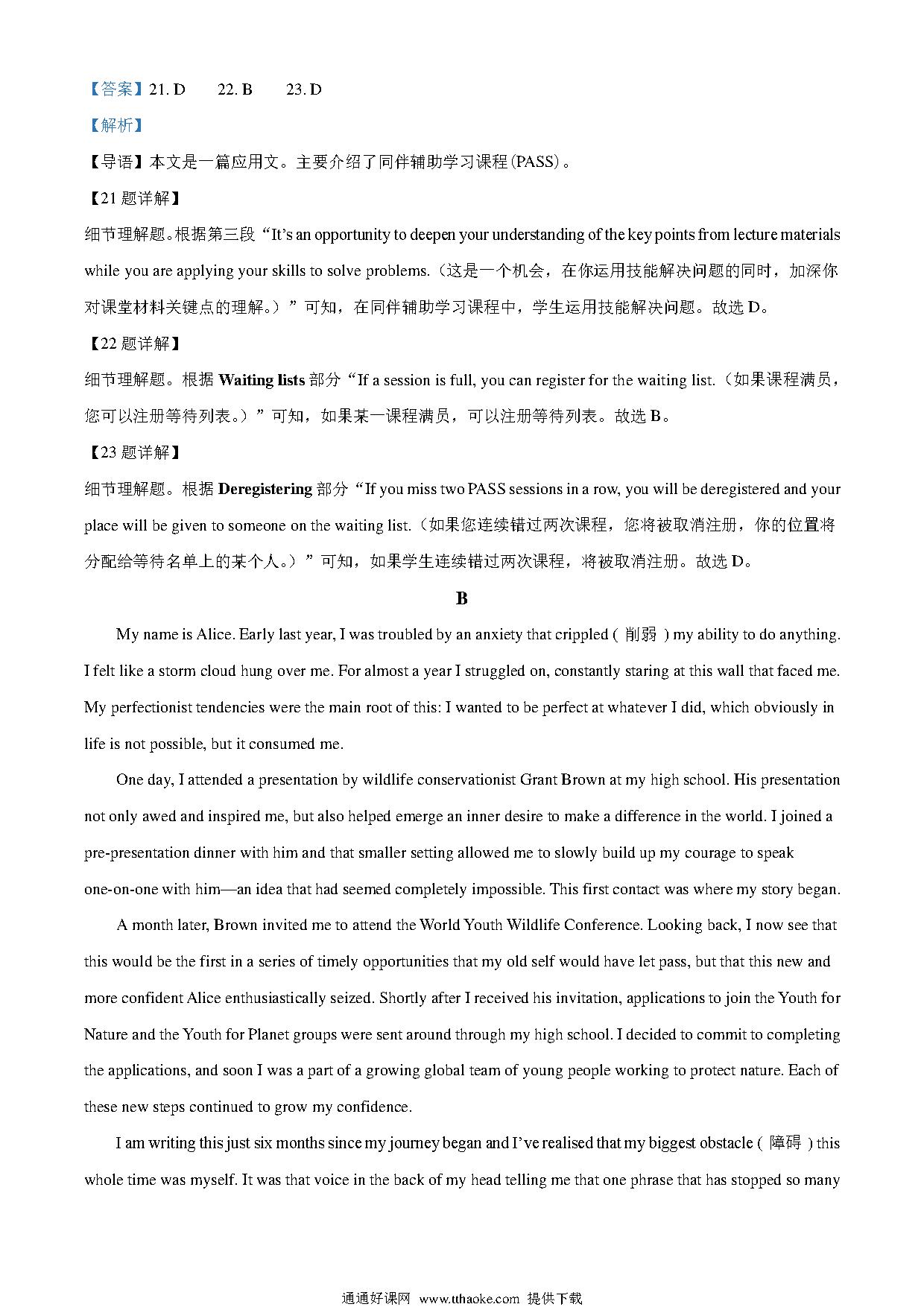 【答案】21. D　　22. B　　23. D

【解析】

【导语】本文是一篇应用文。主要介绍了同伴辅助学习课程(PASS)。

【21 题详解】

细节理解题。根据第三段“It's an opportunity to deepen your understanding of the key points from lecture materials while you are applying your skills to solve problems.（这是一个机会，在你运用技能解决问题的同时，加深你对课堂材料关键点的理解。）”可知，在同伴辅助学习课程中，学生运用技能解决问题。故选 D。

【22 题详解】

细节理解题。根据 Waiting lists 部分“If a session is full, you can register for the waiting list.（如果课程满员，您可以注册等待列表。）”可知，如果某一课程满员，可以注册等待列表。故选 B。

【23 题详解】

细节理解题。根据 Deregistering 部分“If you miss two PASS sessions in a row, you will be deregistered and your place will be given to someone on the waiting list.（如果您连续错过两次课程，您将被取消注册，你的位置将分配给等待名单上的某个人。）”可知，如果学生连续错过两次课程，将被取消注册。故选 D。

B

My name is Alice. Early last year, I was troubled by an anxiety that crippled ( 削弱 ) my ability to do anything. I felt like a storm cloud hung over me. For almost a year I struggled on, constantly staring at this wall that faced me. My perfectionist tendencies were the main root of this: I wanted to be perfect at whatever I did, which obviously in life is not possible, but it consumed me.

One day, I attended a presentation by wildlife conservationist Grant Brown at my high school. His presentation not only awed and inspired me, but also helped emerge an inner desire to make a difference in the world. I joined a pre-presentation dinner with him and that smaller setting allowed me to slowly build up my courage to speak one-on-one with him—an idea that had seemed completely impossible. This first contact was where my story began.

A month later, Brown invited me to attend the World Youth Wildlife Conference. Looking back, I now see that this would be the first in a series of timely opportunities that my old self would have let pass, but that this new and more confident Alice enthusiastically seized. Shortly after I received his invitation, applications to join the Youth for Nature and the Youth for Planet groups were sent around through my high school. I decided to commit to completing the applications, and soon I was a part of a growing global team of young people working to protect nature. Each of these new steps continued to grow my confidence.

I am writing this just six months since my journey began and I've realised that my biggest obstacle ( 障碍 ) this whole time was myself. It was that voice in the back of my head telling me that one phrase that has stopped so many

通通好课网 www.tthaoke.com 提供下载